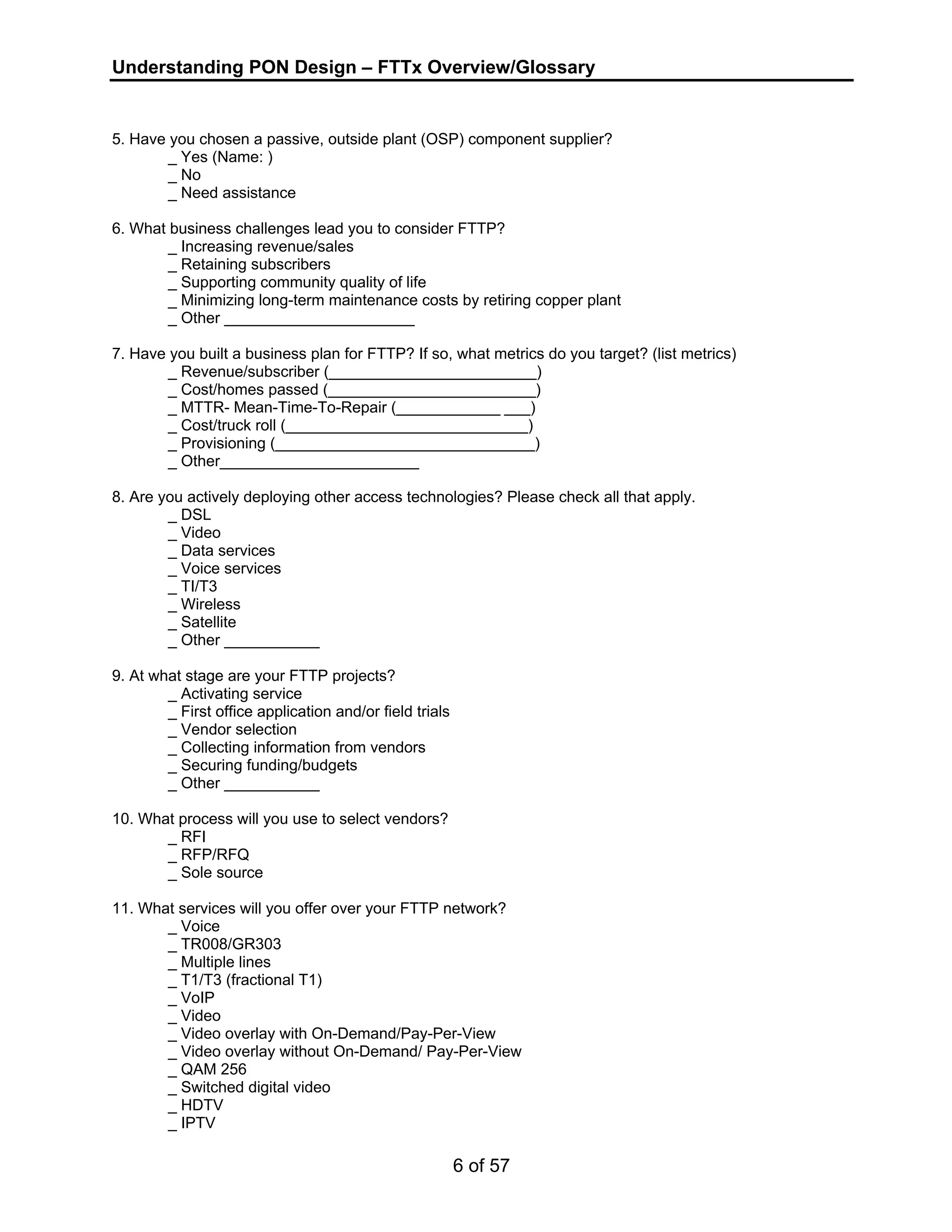 Understanding PON Design – FTTx Overview/Glossary

5. Have you chosen a passive, outside plant (OSP) component supplier?
_ Yes (Name: )
_ No
_ Need assistance

6. What business challenges lead you to consider FTTP?
_ Increasing revenue/sales
_ Retaining subscribers
_ Supporting community quality of life
_ Minimizing long-term maintenance costs by retiring copper plant
_ Other ______________________

7. Have you built a business plan for FTTP? If so, what metrics do you target? (list metrics)
_ Revenue/subscriber (________________________)
_ Cost/homes passed (________________________)
_ MTTR- Mean-Time-To-Repair (____________ ___)
_ Cost/truck roll (____________________________)
_ Provisioning (______________________________)
_ Other_______________________

8. Are you actively deploying other access technologies? Please check all that apply.
_ DSL
_ Video
_ Data services
_ Voice services
_ TI/T3
_ Wireless
_ Satellite
_ Other ___________

9. At what stage are your FTTP projects?
_ Activating service
_ First office application and/or field trials
_ Vendor selection
_ Collecting information from vendors
_ Securing funding/budgets
_ Other ___________

10. What process will you use to select vendors?
_ RFI
_ RFP/RFQ
_ Sole source

11. What services will you offer over your FTTP network?
_ Voice
_ TR008/GR303
_ Multiple lines
_ T1/T3 (fractional T1)
_ VoIP
_ Video
_ Video overlay with On-Demand/Pay-Per-View
_ Video overlay without On-Demand/ Pay-Per-View
_ QAM 256
_ Switched digital video
_ HDTV
_ IPTV

6 of 57